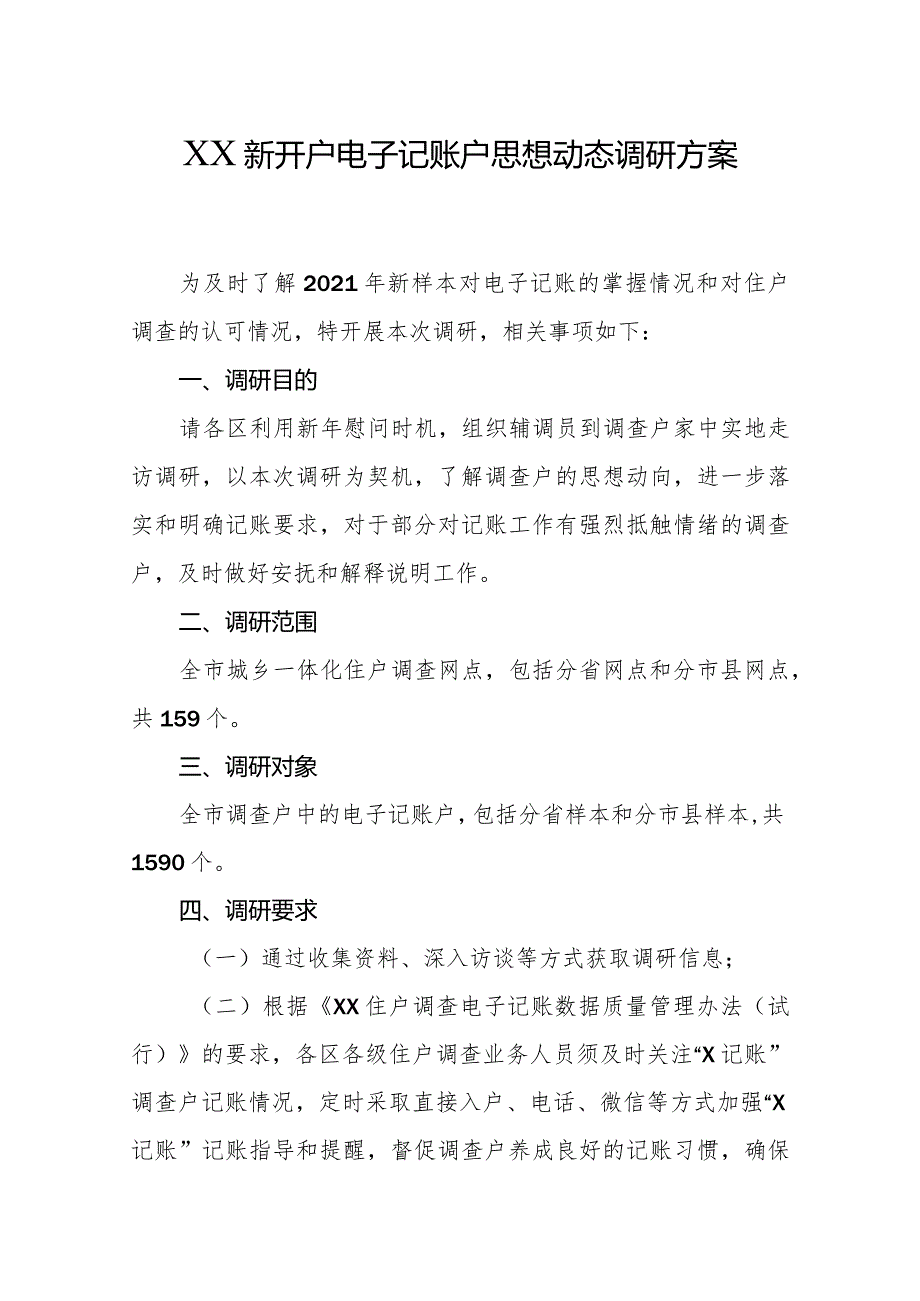 XX新开户电子记账户思想动态调研方案

为及时了解2021年新样本对电子记账的掌握情况和对住户调查的认可情况，特开展本次调研，相关事项如下：

一、调研目的

请各区利用新年慰问时机，组织辅调员到调查户家中实地走访调研，以本次调研为契机，了解调查户的思想动向，进一步落实和明确记账要求，对于部分对记账工作有强烈抵触情绪的调查户，及时做好安抚和解释说明工作。

二、调研范围

全市城乡一体化住户调查网点，包括分省网点和分市县网点，共159个。

三、调研对象

全市调查户中的电子记账户，包括分省样本和分市县样本，共1590个。

四、调研要求

（一）通过收集资料、深入访谈等方式获取调研信息；

（二）根据《XX住户调查电子记账数据质量管理办法（试行）》的要求，各区各级住户调查业务人员须及时关注“X记账”调查户记账情况，定时采取直接入户、电话、微信等方式加强“X记账”记账指导和提醒，督促调查户养成良好的记账习惯，确保